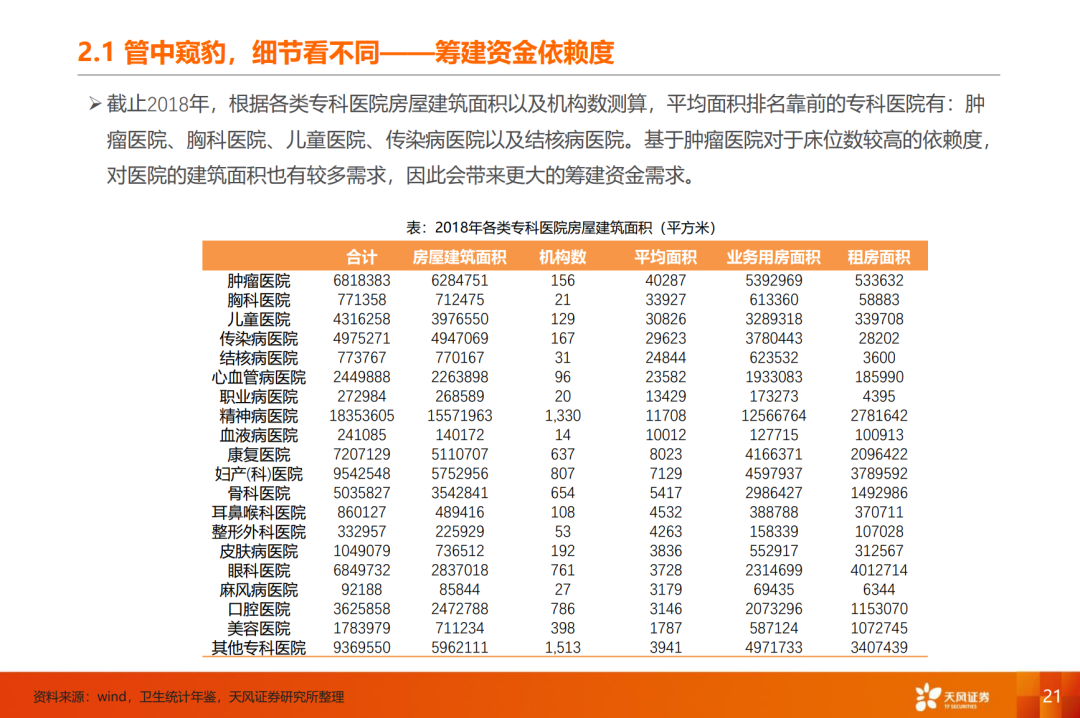 2.1 管中窥豹，细节看不同——筹建资金依赖度

➢ 截止2018年，根据各类专科医院房屋建筑面积以及机构数测算，平均面积排名靠前的专科医院有：肿瘤医院、胸科医院、儿童医院、传染病医院以及结核病医院。基于肿瘤医院对于床位数较高的依赖度，对医院的建筑面积也有较多需求，因此会带来更大的筹建资金需求。

表：2018年各类专科医院房屋建筑面积（平方米）

|  | 合计 | 房屋建筑面积 | 机构数 | 平均面积 | 业务用房面积 | 租房面积 |
|---|---|---|---|---|---|---|
| 肿瘤医院 | 6818383 | 6284751 | 156 | 40287 | 5392969 | 533632 |
| 胸科医院 | 771358 | 712475 | 21 | 33927 | 613360 | 58883 |
| 儿童医院 | 4316258 | 3976550 | 129 | 30826 | 3289318 | 339708 |
| 传染病医院 | 4975271 | 4947069 | 167 | 29623 | 3780443 | 28202 |
| 结核病医院 | 773767 | 770167 | 31 | 24844 | 623532 | 3600 |
| 心血管病医院 | 2449888 | 2263898 | 96 | 23582 | 1933083 | 185990 |
| 职业病医院 | 272984 | 268589 | 20 | 13429 | 173273 | 4395 |
| 精神病医院 | 18353605 | 15571963 | 1,330 | 11708 | 12566764 | 2781642 |
| 血液病医院 | 241085 | 140172 | 14 | 10012 | 127715 | 100913 |
| 康复医院 | 7207129 | 5110707 | 637 | 8023 | 4166371 | 2096422 |
| 妇产(科)医院 | 9542548 | 5752956 | 807 | 7129 | 4597937 | 3789592 |
| 骨科医院 | 5035827 | 3542841 | 654 | 5417 | 2986427 | 1492986 |
| 耳鼻喉科医院 | 860127 | 489416 | 108 | 4532 | 388788 | 370711 |
| 整形外科医院 | 332957 | 225929 | 53 | 4263 | 158339 | 107028 |
| 皮肤病医院 | 1049079 | 736512 | 192 | 3836 | 552917 | 312567 |
| 眼科医院 | 6849732 | 2837018 | 761 | 3728 | 2314699 | 4012714 |
| 麻风病医院 | 92188 | 85844 | 27 | 3179 | 69435 | 6344 |
| 口腔医院 | 3625858 | 2472788 | 786 | 3146 | 2073296 | 1153070 |
| 美容医院 | 1783979 | 711234 | 398 | 1787 | 587124 | 1072745 |
| 其他专科医院 | 9369550 | 5962111 | 1,513 | 3941 | 4971733 | 3407439 |

资料来源：wind，卫生统计年鉴，天风证券研究所整理

天风证券

21